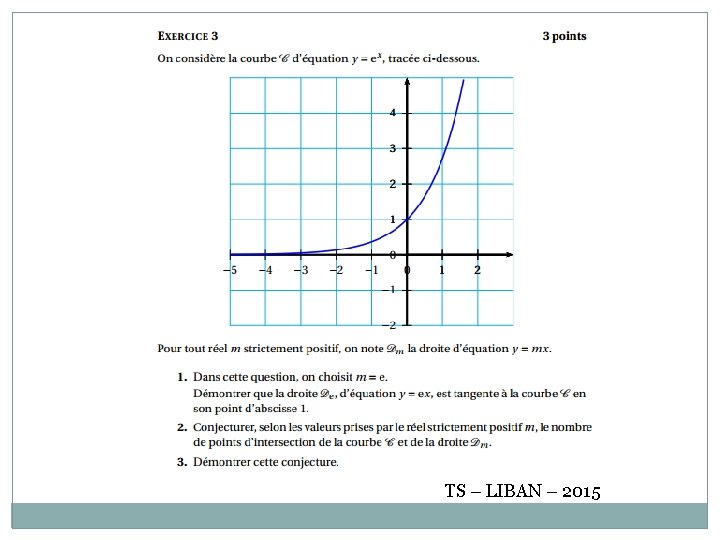 EXERCICE 3 3 points

On considère la courbe $\mathscr{C}$ d'équation $y = e^x$, tracée ci-dessous.

4
3
2
1
0
−1
−2
−5 −4 −3 −2 −1 0 1 2

Pour tout réel $m$ strictement positif, on note $\mathscr{D}_m$ la droite d'équation $y = mx$.

1. Dans cette question, on choisit $m = e$.
Démontrer que la droite $\mathscr{D}_e$, d'équation $y = ex$, est tangente à la courbe $\mathscr{C}$ en son point d'abscisse 1.

2. Conjecturer, selon les valeurs prises par le réel strictement positif $m$, le nombre de points d'intersection de la courbe $\mathscr{C}$ et de la droite $\mathscr{D}_m$.

3. Démontrer cette conjecture.

TS – LIBAN – 2015